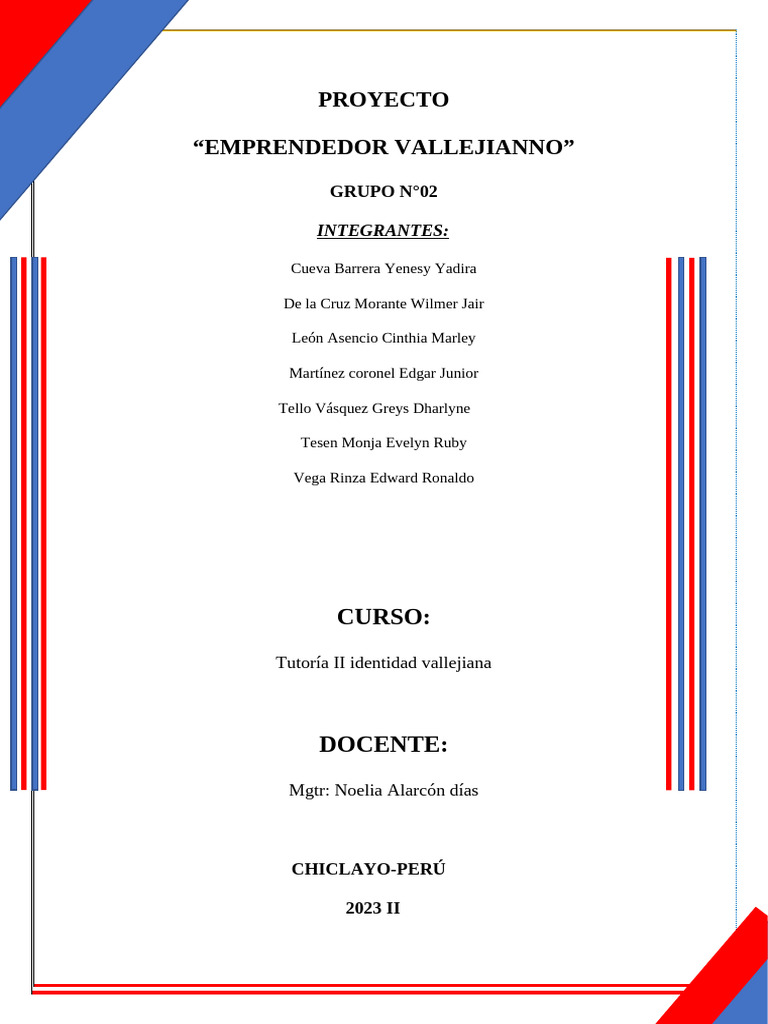 PROYECTO

“EMPRENDEDOR VALLEJIANNO”

GRUPO N°02

INTEGRANTES:

Cueva Barrera Yenesy Yadira

De la Cruz Morante Wilmer Jair

León Asencio Cinthia Marley

Martínez coronel Edgar Junior

Tello Vásquez Greys Dharlyne

Tesen Monja Evelyn Ruby

Vega Rinza Edward Ronaldo

CURSO:

Tutoría II identidad vallejiana

DOCENTE:

Mgtr: Noelia Alarcón días

CHICLAYO-PERÚ

2023 II